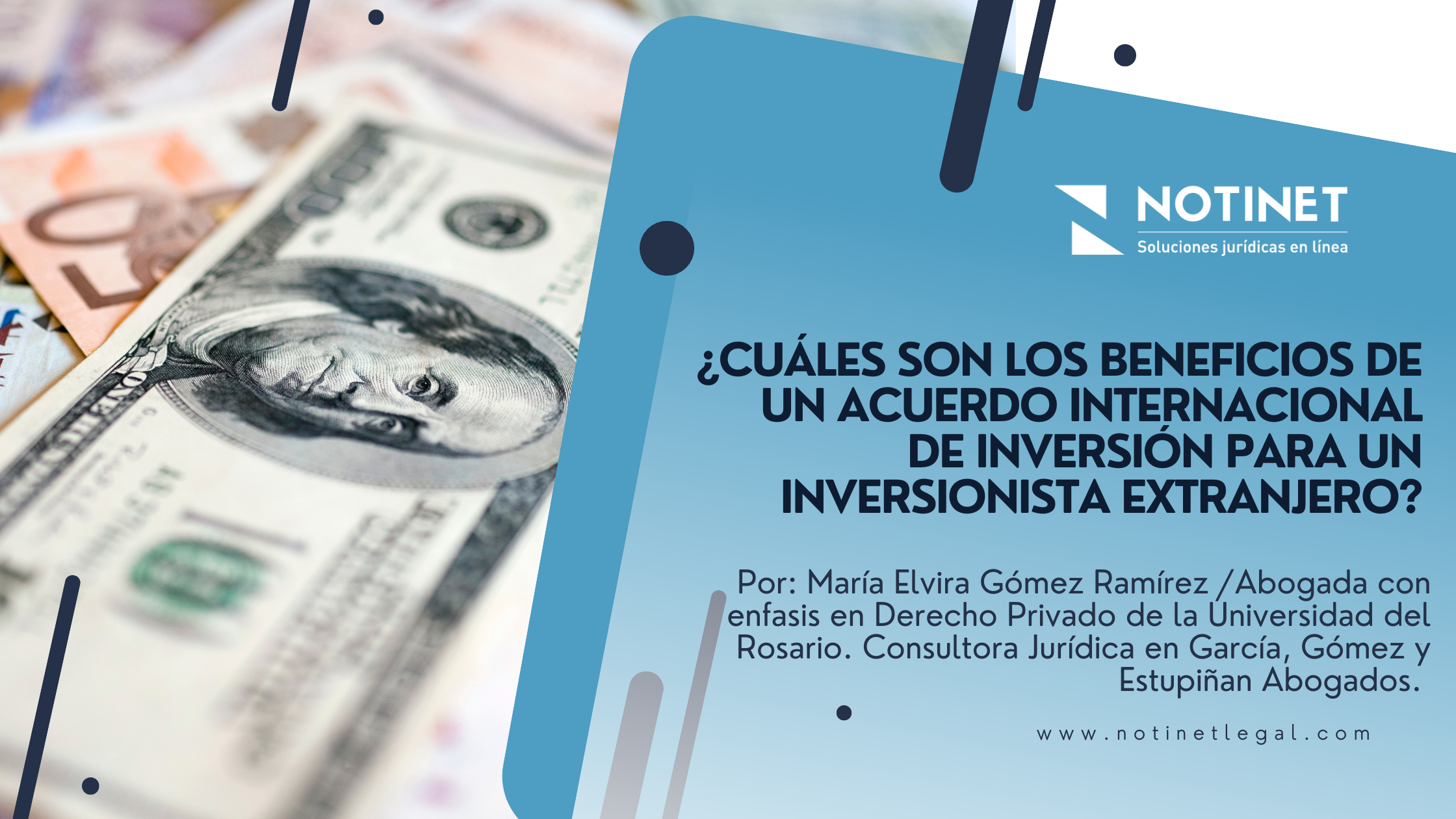 NOTINET
Soluciones jurídicas en línea

¿CUÁLES SON LOS BENEFICIOS DE UN ACUERDO INTERNACIONAL DE INVERSIÓN PARA UN INVERSIONISTA EXTRANJERO?

Por: María Elvira Gómez Ramírez /Abogada con enfasis en Derecho Privado de la Universidad del Rosario. Consultora Jurídica en García, Gómez y Estupiñan Abogados.

www.notinetlegal.com